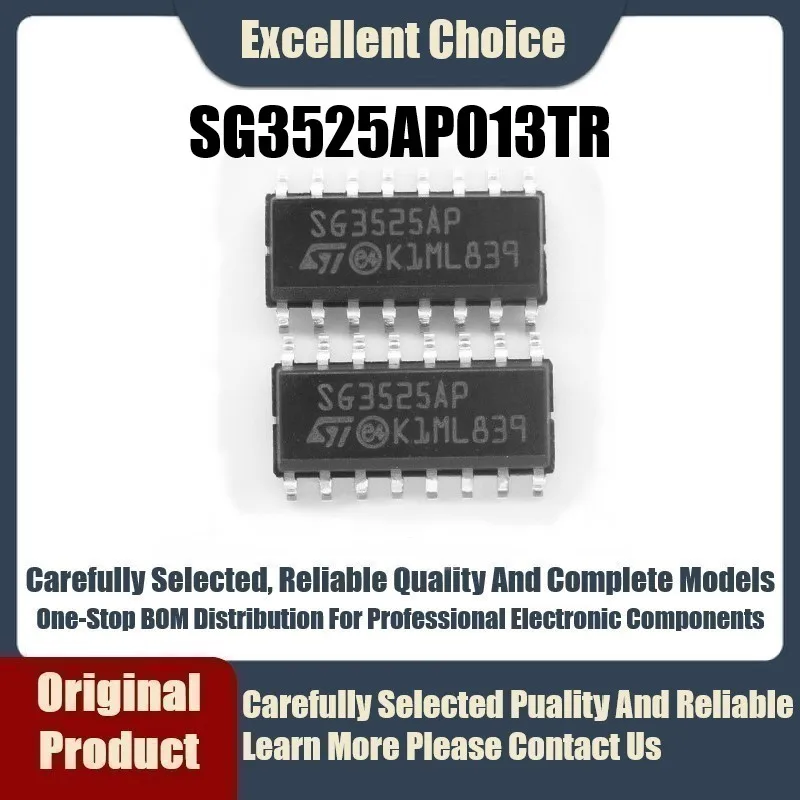 Excellent Choice

SG3525AP013TR

SG3525AP
ST e4 K1ML839

SG3525AP
ST e4 K1ML839

Carefully Selected, Reliable Quality And Complete Models
One-Stop BOM Distribution For Professional Electronic Components

Original Product

Carefully Selected Puality And Reliable
Learn More Please Contact Us